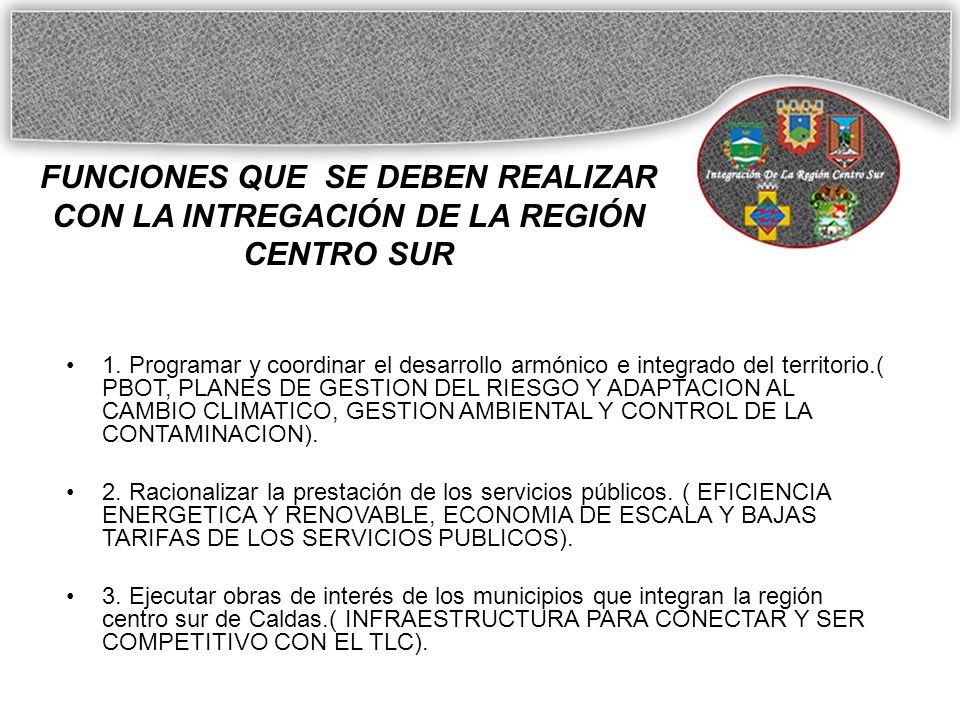 FUNCIONES QUE SE DEBEN REALIZAR CON LA INTREGACIÓN DE LA REGIÓN CENTRO SUR

Integración De La Región Centro Sur

• 1. Programar y coordinar el desarrollo armónico e integrado del territorio.( PBOT, PLANES DE GESTION DEL RIESGO Y ADAPTACION AL CAMBIO CLIMATICO, GESTION AMBIENTAL Y CONTROL DE LA CONTAMINACION).

• 2. Racionalizar la prestación de los servicios públicos. ( EFICIENCIA ENERGETICA Y RENOVABLE, ECONOMIA DE ESCALA Y BAJAS TARIFAS DE LOS SERVICIOS PUBLICOS).

• 3. Ejecutar obras de interés de los municipios que integran la región centro sur de Caldas.( INFRAESTRUCTURA PARA CONECTAR Y SER COMPETITIVO CON EL TLC).